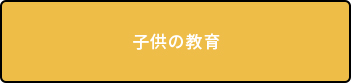 子供の教育